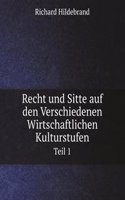 Richard Hildebrand

Recht und Sitte auf den Verschiedenen Wirtschaftlichen Kulturstufen

Teil 1